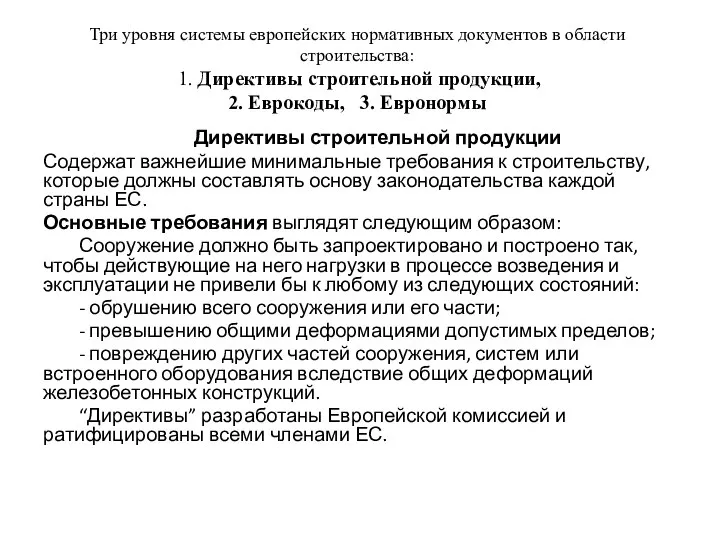 Три уровня системы европейских нормативных документов в области строительства:
1. Директивы строительной продукции,
2. Еврокоды, 3. Евронормы

Директивы строительной продукции

Содержат важнейшие минимальные требования к строительству, которые должны составлять основу законодательства каждой страны ЕС.

Основные требования выглядят следующим образом:

Сооружение должно быть запроектировано и построено так, чтобы действующие на него нагрузки в процессе возведения и эксплуатации не привели бы к любому из следующих состояний:

- обрушению всего сооружения или его части;

- превышению общими деформациями допустимых пределов;

- повреждению других частей сооружения, систем или встроенного оборудования вследствие общих деформаций железобетонных конструкций.

“Директивы” разработаны Европейской комиссией и ратифицированы всеми членами ЕС.